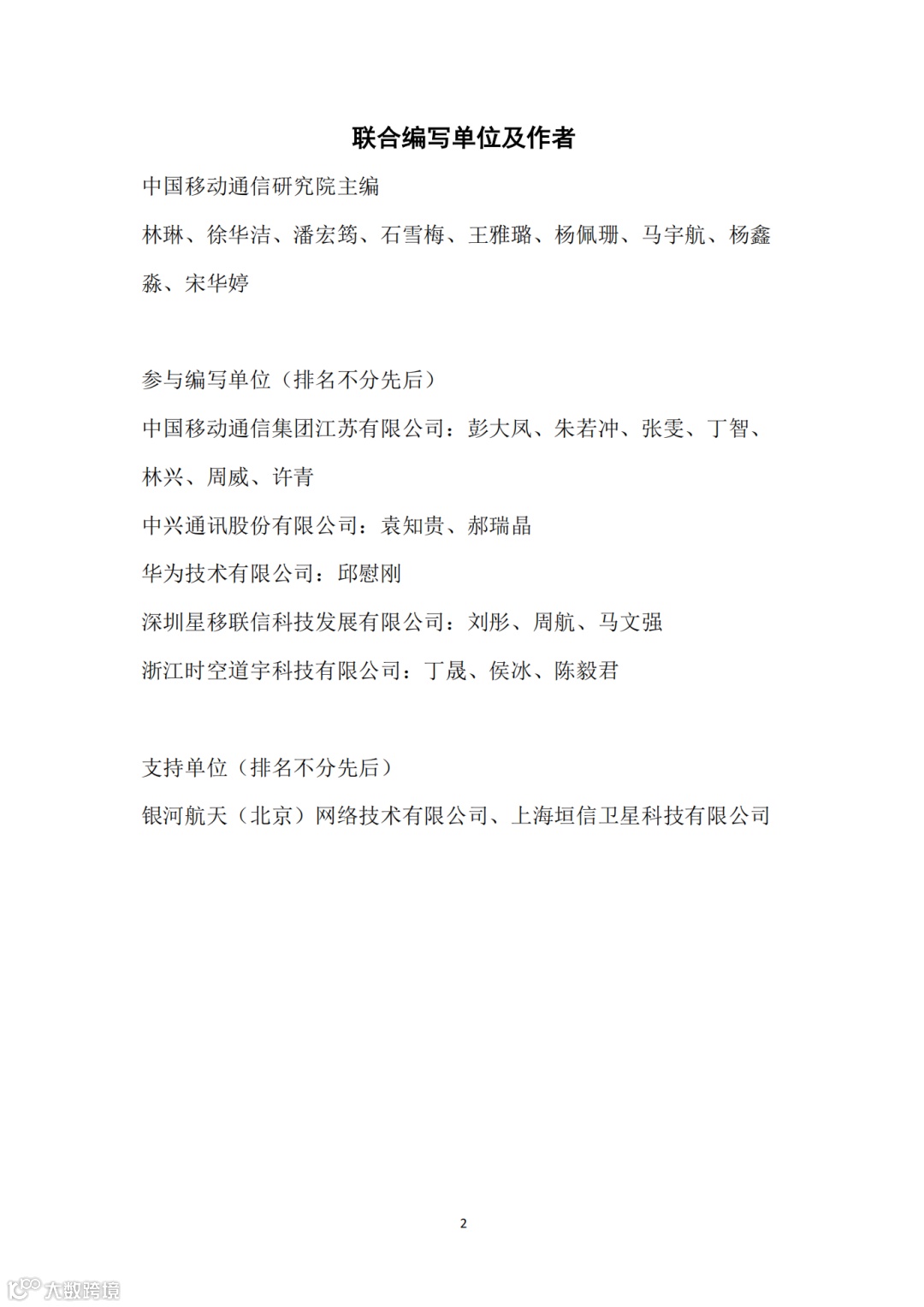 联合编写单位及作者

中国移动通信研究院主编

林琳、徐华洁、潘宏筠、石雪梅、王雅璐、杨佩珊、马宇航、杨鑫淼、宋华婷

参与编写单位（排名不分先后）

中国移动通信集团江苏有限公司：彭大凤、朱若冲、张雯、丁智、林兴、周威、许青

中兴通讯股份有限公司：袁知贵、郝瑞晶

华为技术有限公司：邱慰刚

深圳星移联信科技发展有限公司：刘彤、周航、马文强

浙江时空道宇科技有限公司：丁晟、侯冰、陈毅君

支持单位（排名不分先后）

银河航天（北京）网络技术有限公司、上海垣信卫星科技有限公司

2

大数跨境